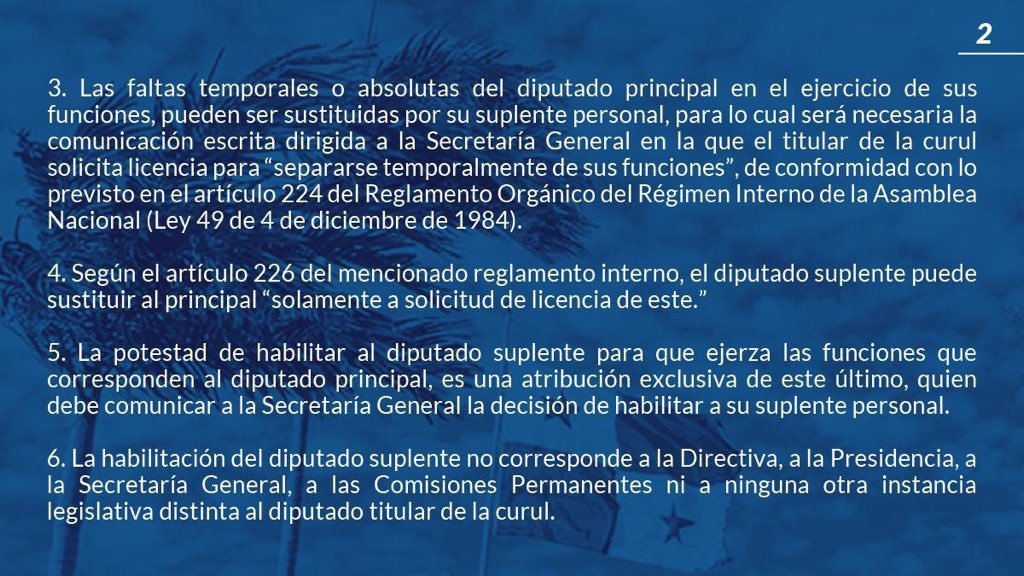 2

3. Las faltas temporales o absolutas del diputado principal en el ejercicio de sus funciones, pueden ser sustituidas por su suplente personal, para lo cual será necesaria la comunicación escrita dirigida a la Secretaría General en la que el titular de la curul solicita licencia para “separarse temporalmente de sus funciones”, de conformidad con lo previsto en el artículo 224 del Reglamento Orgánico del Régimen Interno de la Asamblea Nacional (Ley 49 de 4 de diciembre de 1984).

4. Según el artículo 226 del mencionado reglamento interno, el diputado suplente puede sustituir al principal “solamente a solicitud de licencia de este.”

5. La potestad de habilitar al diputado suplente para que ejerza las funciones que corresponden al diputado principal, es una atribución exclusiva de este último, quien debe comunicar a la Secretaría General la decisión de habilitar a su suplente personal.

6. La habilitación del diputado suplente no corresponde a la Directiva, a la Presidencia, a la Secretaría General, a las Comisiones Permanentes ni a ninguna otra instancia legislativa distinta al diputado titular de la curul.